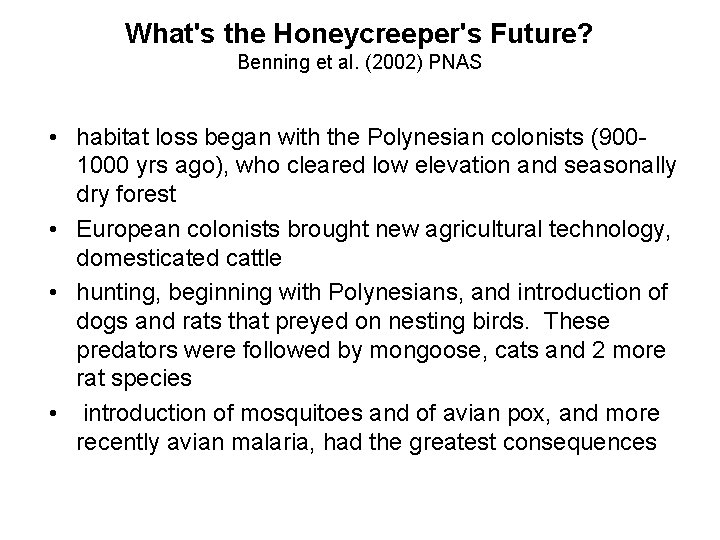 What's the Honeycreeper's Future?
Benning et al. (2002) PNAS

• habitat loss began with the Polynesian colonists (900-1000 yrs ago), who cleared low elevation and seasonally dry forest
• European colonists brought new agricultural technology, domesticated cattle
• hunting, beginning with Polynesians, and introduction of dogs and rats that preyed on nesting birds. These predators were followed by mongoose, cats and 2 more rat species
• introduction of mosquitoes and of avian pox, and more recently avian malaria, had the greatest consequences